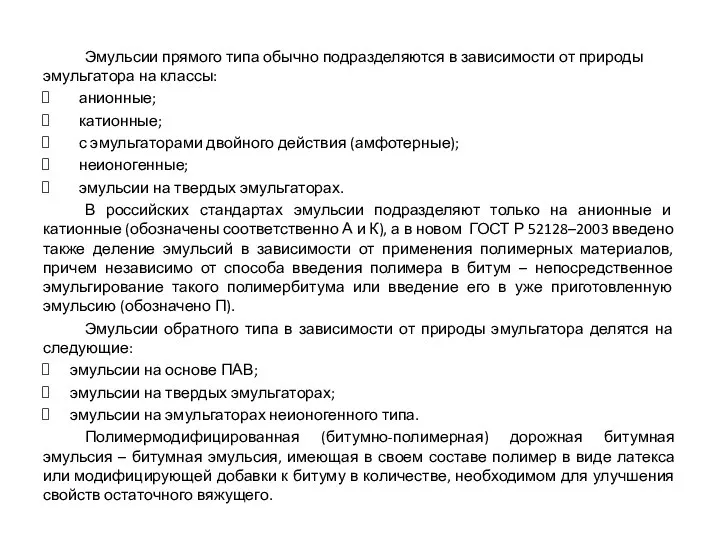 Эмульсии прямого типа обычно подразделяются в зависимости от природы эмульгатора на классы:
 анионные;
 катионные;
 с эмульгаторами двойного действия (амфотерные);
 неионогенные;
 эмульсии на твердых эмульгаторах.

В российских стандартах эмульсии подразделяют только на анионные и катионные (обозначены соответственно А и К), а в новом ГОСТ Р 52128–2003 введено также деление эмульсий в зависимости от применения полимерных материалов, причем независимо от способа введения полимера в битум – непосредственное эмульгирование такого полимербитума или введение его в уже приготовленную эмульсию (обозначено П).

Эмульсии обратного типа в зависимости от природы эмульгатора делятся на следующие:
 эмульсии на основе ПАВ;
 эмульсии на твердых эмульгаторах;
 эмульсии на эмульгаторах неионогенного типа.

Полимермодифицированная (битумно-полимерная) дорожная битумная эмульсия – битумная эмульсия, имеющая в своем составе полимер в виде латекса или модифицирующей добавки к битуму в количестве, необходимом для улучшения свойств остаточного вяжущего.